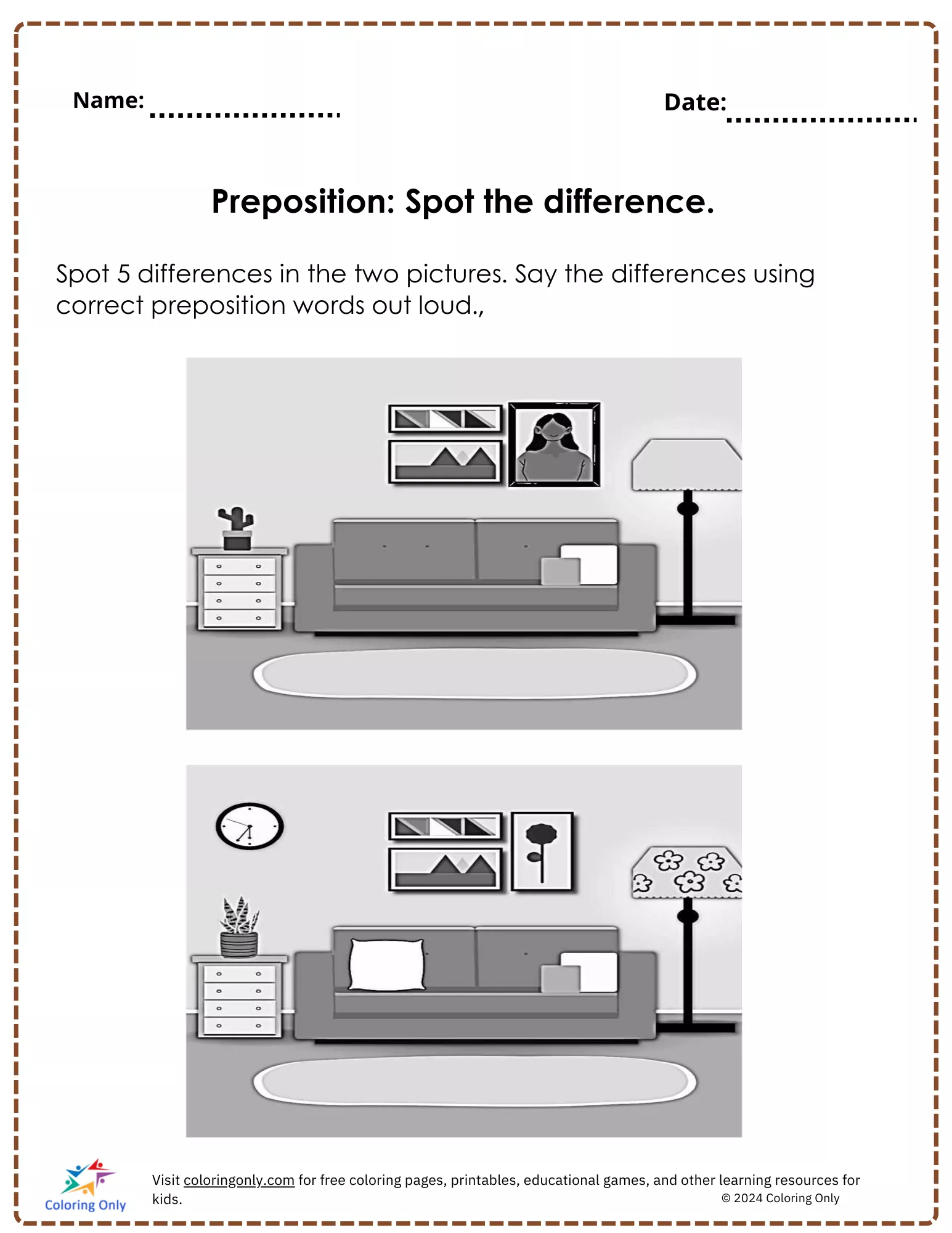 Name: ____

Date: ____

Preposition: Spot the difference.

Spot 5 differences in the two pictures. Say the differences using correct preposition words out loud.,

Coloring Only

Visit coloringonly.com for free coloring pages, printables, educational games, and other learning resources for kids.

© 2024 Coloring Only